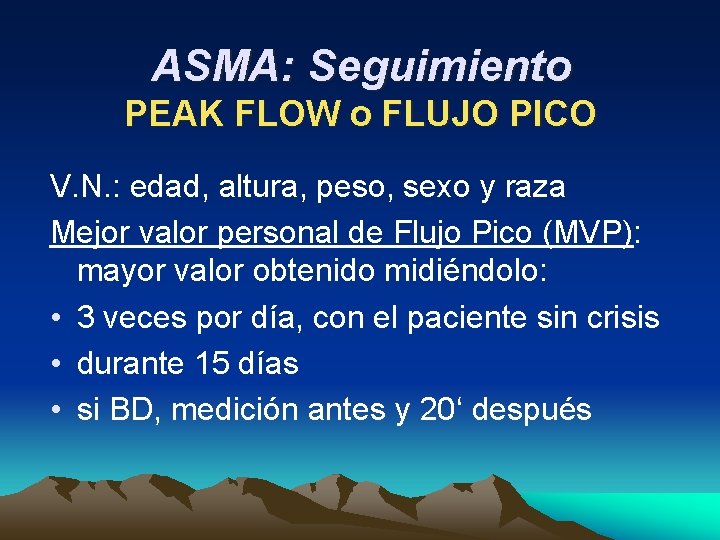 ASMA: Seguimiento
PEAK FLOW o FLUJO PICO

V.N.: edad, altura, peso, sexo y raza

Mejor valor personal de Flujo Pico (MVP): mayor valor obtenido midiéndolo:

• 3 veces por día, con el paciente sin crisis
• durante 15 días
• si BD, medición antes y 20' después